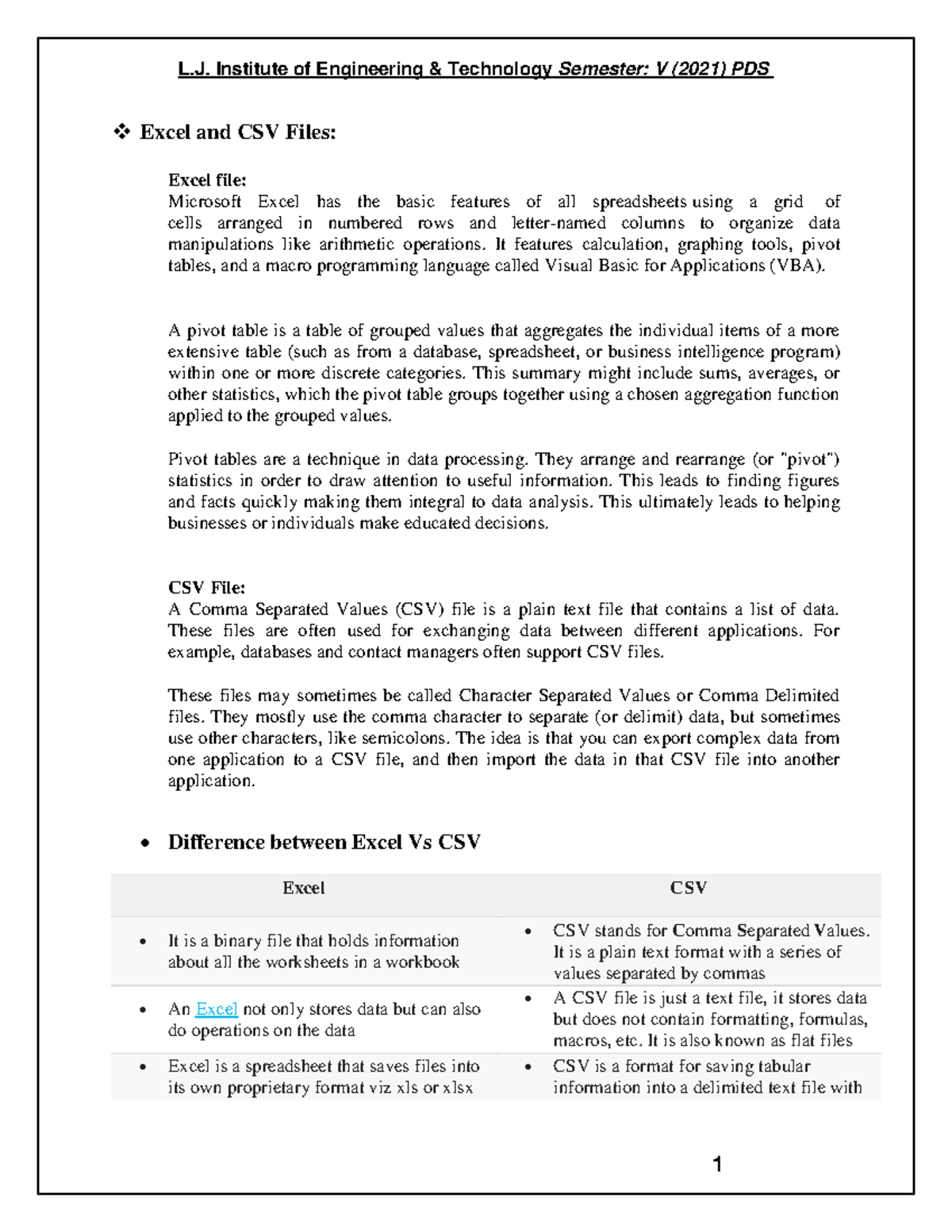 L.J. Institute of Engineering & Technology Semester: V (2021) PDS

❖ Excel and CSV Files:

Excel file:
Microsoft Excel has the basic features of all spreadsheets using a grid of cells arranged in numbered rows and letter-named columns to organize data manipulations like arithmetic operations. It features calculation, graphing tools, pivot tables, and a macro programming language called Visual Basic for Applications (VBA).

A pivot table is a table of grouped values that aggregates the individual items of a more extensive table (such as from a database, spreadsheet, or business intelligence program) within one or more discrete categories. This summary might include sums, averages, or other statistics, which the pivot table groups together using a chosen aggregation function applied to the grouped values.

Pivot tables are a technique in data processing. They arrange and rearrange (or "pivot") statistics in order to draw attention to useful information. This leads to finding figures and facts quickly making them integral to data analysis. This ultimately leads to helping businesses or individuals make educated decisions.

CSV File:
A Comma Separated Values (CSV) file is a plain text file that contains a list of data. These files are often used for exchanging data between different applications. For example, databases and contact managers often support CSV files.

These files may sometimes be called Character Separated Values or Comma Delimited files. They mostly use the comma character to separate (or delimit) data, but sometimes use other characters, like semicolons. The idea is that you can export complex data from one application to a CSV file, and then import the data in that CSV file into another application.

• Difference between Excel Vs CSV

| Excel | CSV |
|---|---|
| • It is a binary file that holds information about all the worksheets in a workbook | • CSV stands for Comma Separated Values. It is a plain text format with a series of values separated by commas |
| • An Excel not only stores data but can also do operations on the data | • A CSV file is just a text file, it stores data but does not contain formatting, formulas, macros, etc. It is also known as flat files |
| • Excel is a spreadsheet that saves files into its own proprietary format viz xls or xlsx | • CSV is a format for saving tabular information into a delimited text file with |

1